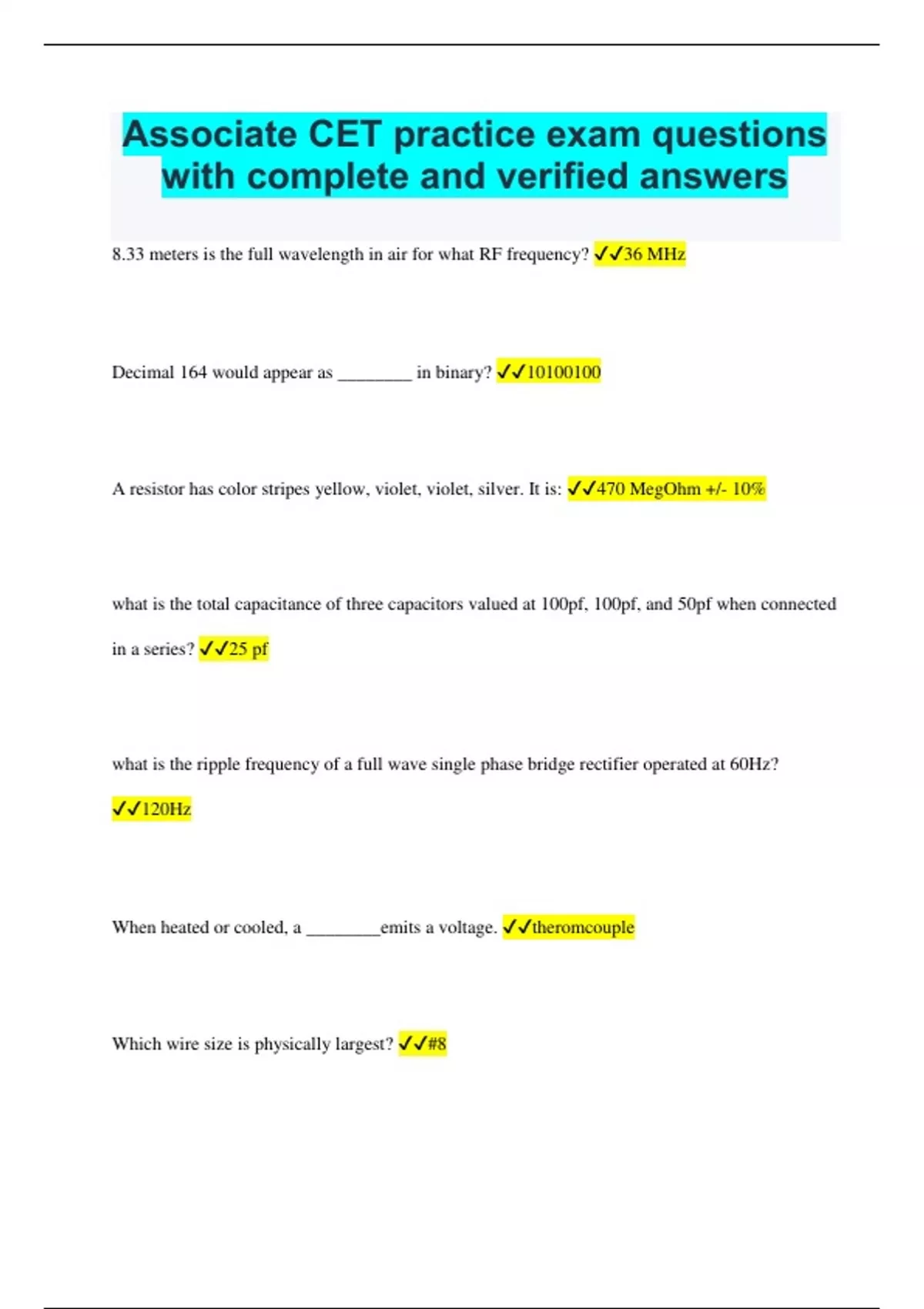 Associate CET practice exam questions with complete and verified answers

8.33 meters is the full wavelength in air for what RF frequency? ✓✓36 MHz

Decimal 164 would appear as ____ in binary? ✓✓10100100

A resistor has color stripes yellow, violet, violet, silver. It is: ✓✓470 MegOhm +/- 10%

what is the total capacitance of three capacitors valued at 100pf, 100pf, and 50pf when connected in a series? ✓✓25 pf

what is the ripple frequency of a full wave single phase bridge rectifier operated at 60Hz? ✓✓120Hz

When heated or cooled, a ____emits a voltage. ✓✓theromcouple

Which wire size is physically largest? ✓✓#8